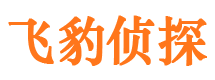 飞豹侦探